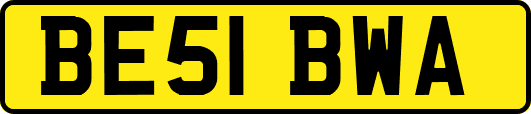 BE51 BWA